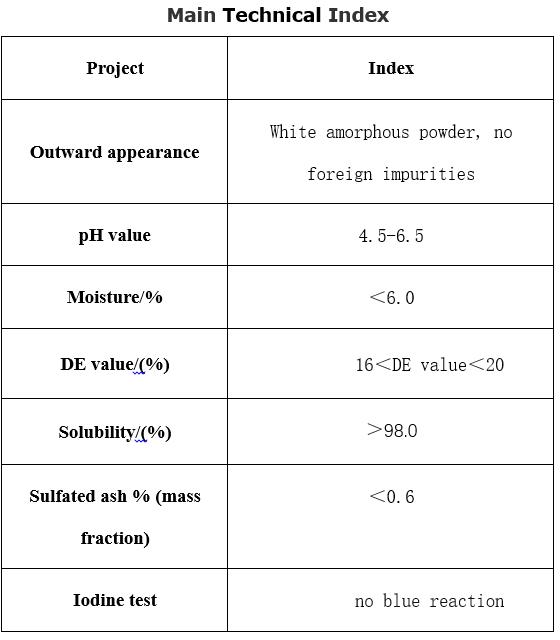 Main Technical Index

| Project | Index |
|---|---|
| Outward appearance | White amorphous powder, no foreign impurities |
| pH value | 4.5-6.5 |
| Moisture/% | <6.0 |
| DE value/(%) | 16<DE value<20 |
| Solubility/(%) | >98.0 |
| Sulfated ash % (mass fraction) | <0.6 |
| Iodine test | no blue reaction |